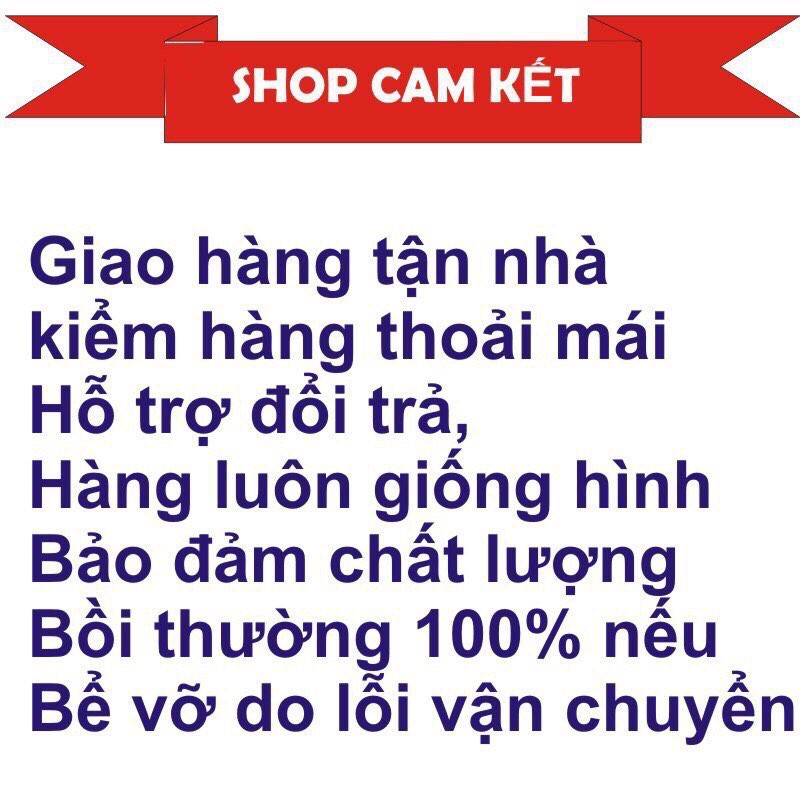 SHOP CAM KẾT

Giao hàng tận nhà
kiểm hàng thoải mái
Hỗ trợ đổi trả,
Hàng luôn giống hình
Bảo đảm chất lượng
Bồi thường 100% nếu
Bể vỡ do lỗi vận chuyển